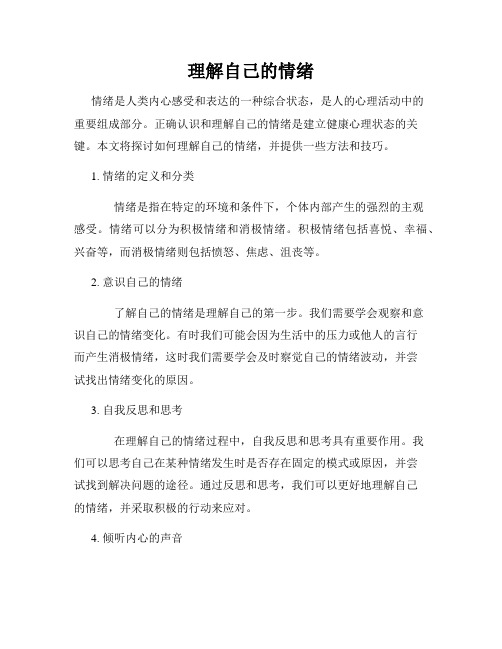 理解自己的情绪

情绪是人类内心感受和表达的一种综合状态，是人的心理活动中的重要组成部分。正确认识和理解自己的情绪是建立健康心理状态的关键。本文将探讨如何理解自己的情绪，并提供一些方法和技巧。

1. 情绪的定义和分类

情绪是指在特定的环境和条件下，个体内部产生的强烈的主观感受。情绪可以分为积极情绪和消极情绪。积极情绪包括喜悦、幸福、兴奋等，而消极情绪则包括愤怒、焦虑、沮丧等。

2. 意识自己的情绪

了解自己的情绪是理解自己的第一步。我们需要学会观察和意识自己的情绪变化。有时我们可能会因为生活中的压力或他人的言行而产生消极情绪，这时我们需要学会及时察觉自己的情绪波动，并尝试找出情绪变化的原因。

3. 自我反思和思考

在理解自己的情绪过程中，自我反思和思考具有重要作用。我们可以思考自己在某种情绪发生时是否存在固定的模式或原因，并尝试找到解决问题的途径。通过反思和思考，我们可以更好地理解自己的情绪，并采取积极的行动来应对。

4. 倾听内心的声音